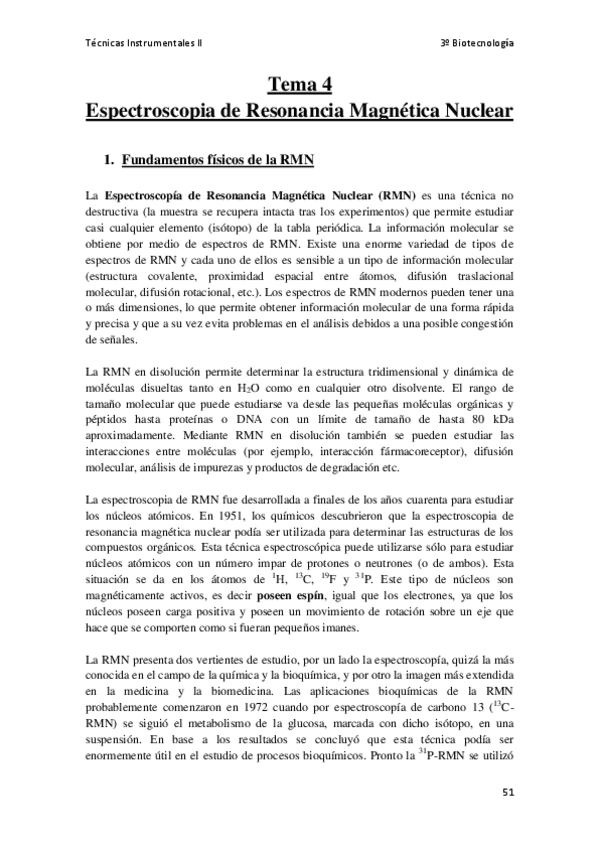 Técnicas Instrumentales II

3º Biotecnología

Tema 4
Espectroscopia de Resonancia Magnética Nuclear

1. Fundamentos físicos de la RMN

La Espectroscopía de Resonancia Magnética Nuclear (RMN) es una técnica no destructiva (la muestra se recupera intacta tras los experimentos) que permite estudiar casi cualquier elemento (isótopo) de la tabla periódica. La información molecular se obtiene por medio de espectros de RMN. Existe una enorme variedad de tipos de espectros de RMN y cada uno de ellos es sensible a un tipo de información molecular (estructura covalente, proximidad espacial entre átomos, difusión traslacional molecular, difusión rotacional, etc.). Los espectros de RMN modernos pueden tener una o más dimensiones, lo que permite obtener información molecular de una forma rápida y precisa y que a su vez evita problemas en el análisis debidos a una posible congestión de señales.

La RMN en disolución permite determinar la estructura tridimensional y dinámica de moléculas disueltas tanto en $H_2O$ como en cualquier otro disolvente. El rango de tamaño molecular que puede estudiarse va desde las pequeñas moléculas orgánicas y péptidos hasta proteínas o DNA con un límite de tamaño de hasta 80 kDa aproximadamente. Mediante RMN en disolución también se pueden estudiar las interacciones entre moléculas (por ejemplo, interacción fármacoreceptor), difusión molecular, análisis de impurezas y productos de degradación etc.

La espectroscopia de RMN fue desarrollada a finales de los años cuarenta para estudiar los núcleos atómicos. En 1951, los químicos descubrieron que la espectroscopia de resonancia magnética nuclear podía ser utilizada para determinar las estructuras de los compuestos orgánicos. Esta técnica espectroscópica puede utilizarse sólo para estudiar núcleos atómicos con un número impar de protones o neutrones (o de ambos). Esta situación se da en los átomos de $^{1}H$, $^{13}C$, $^{19}F$ y $^{31}P$. Este tipo de núcleos son magnéticamente activos, es decir poseen espín, igual que los electrones, ya que los núcleos poseen carga positiva y poseen un movimiento de rotación sobre un eje que hace que se comporten como si fueran pequeños imanes.

La RMN presenta dos vertientes de estudio, por un lado la espectroscopía, quizá la más conocida en el campo de la química y la bioquímica, y por otro la imagen más extendida en la medicina y la biomedicina. Las aplicaciones bioquímicas de la RMN probablemente comenzaron en 1972 cuando por espectroscopía de carbono 13 ($^{13}C$-RMN) se siguió el metabolismo de la glucosa, marcada con dicho isótopo, en una suspensión. En base a los resultados se concluyó que esta técnica podía ser enormemente útil en el estudio de procesos bioquímicos. Pronto la $^{31}P$-RMN se utilizó

51